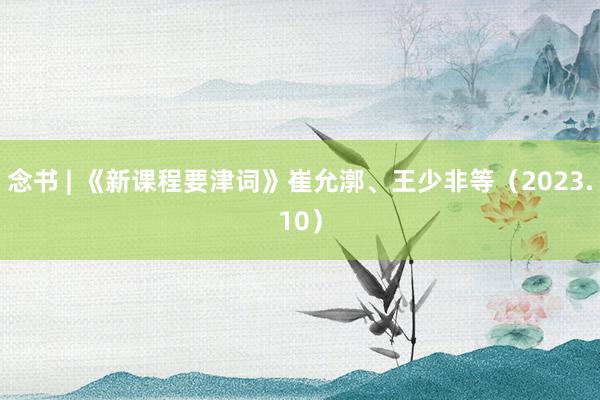 念书 | 《新课程要津词》崔允漷、王少非等（2023.10）